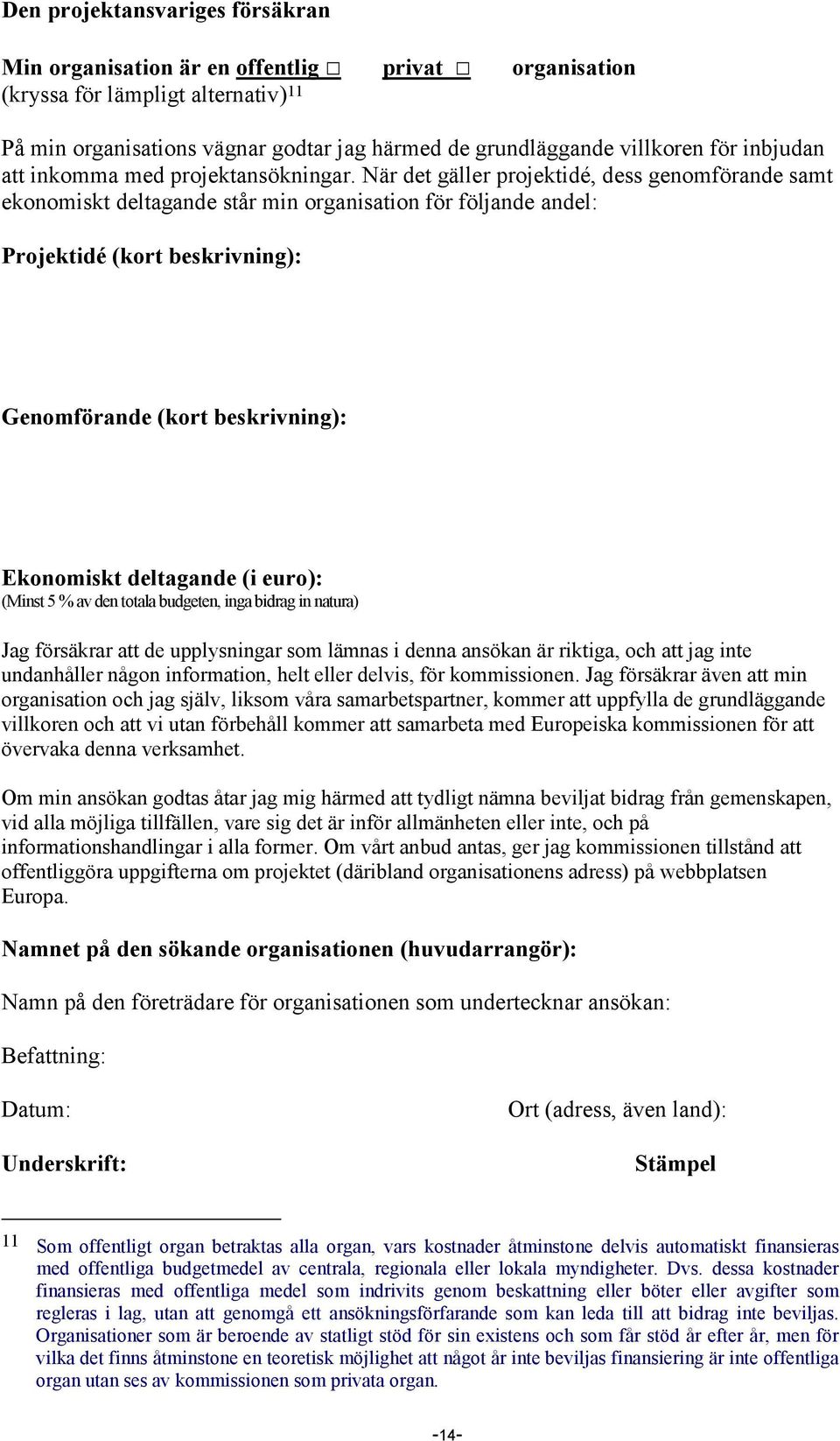 Den projektansvariges försäkran

Min organisation är en offentlig □ privat □ organisation
(kryssa för lämpligt alternativ)$^{11}$

På min organisations vägnar godtar jag härmed de grundläggande villkoren för inbjudan att inkomma med projektansökningar. När det gäller projektidé, dess genomförande samt ekonomiskt deltagande står min organisation för följande andel:

Projektidé (kort beskrivning):

Genomförande (kort beskrivning):

Ekonomiskt deltagande (i euro):
(Minst 5 % av den totala budgeten, inga bidrag in natura)

Jag försäkrar att de upplysningar som lämnas i denna ansökan är riktiga, och att jag inte undanhåller någon information, helt eller delvis, för kommissionen. Jag försäkrar även att min organisation och jag själv, liksom våra samarbetspartner, kommer att uppfylla de grundläggande villkoren och att vi utan förbehåll kommer att samarbeta med Europeiska kommissionen för att övervaka denna verksamhet.

Om min ansökan godtas åtar jag mig härmed att tydligt nämna beviljat bidrag från gemenskapen, vid alla möjliga tillfällen, vare sig det är inför allmänheten eller inte, och på informationshandlingar i alla former. Om vårt anbud antas, ger jag kommissionen tillstånd att offentliggöra uppgifterna om projektet (däribland organisationens adress) på webbplatsen Europa.

Namnet på den sökande organisationen (huvudarrangör):

Namn på den företrädare för organisationen som undertecknar ansökan:

Befattning:

Datum:

Ort (adress, även land):

Underskrift:

Stämpel

11 Som offentligt organ betraktas alla organ, vars kostnader åtminstone delvis automatiskt finansieras med offentliga budgetmedel av centrala, regionala eller lokala myndigheter. Dvs. dessa kostnader finansieras med offentliga medel som indrivits genom beskattning eller böter eller avgifter som regleras i lag, utan att genomgå ett ansökningsförfarande som kan leda till att bidrag inte beviljas. Organisationer som är beroende av statligt stöd för sin existens och som får stöd år efter år, men för vilka det finns åtminstone en teoretisk möjlighet att något år inte beviljas finansiering är inte offentliga organ utan ses av kommissionen som privata organ.

-14-